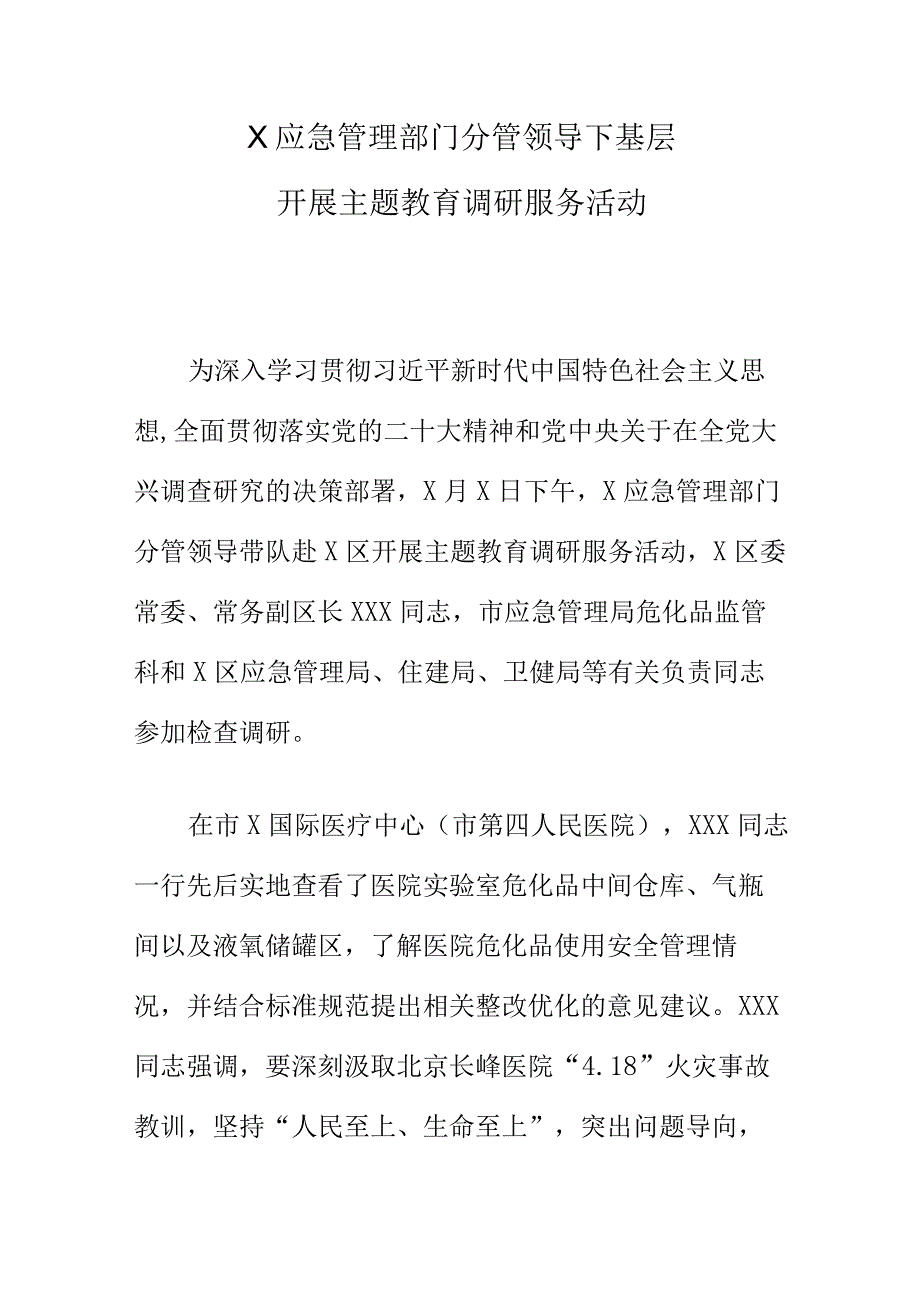 X应急管理部门分管领导下基层
开展主题教育调研服务活动

为深入学习贯彻习近平新时代中国特色社会主义思想,全面贯彻落实党的二十大精神和党中央关于在全党大兴调查研究的决策部署，X月X日下午，X应急管理部门分管领导带队赴X区开展主题教育调研服务活动，X区委常委、常务副区长XXX同志，市应急管理局危化品监管科和X区应急管理局、住建局、卫健局等有关负责同志参加检查调研。

在市X国际医疗中心（市第四人民医院），XXX同志一行先后实地查看了医院实验室危化品中间仓库、气瓶间以及液氧储罐区，了解医院危化品使用安全管理情况，并结合标准规范提出相关整改优化的意见建议。XXX同志强调，要深刻汲取北京长峰医院“4.18”火灾事故教训，坚持“人民至上、生命至上”，突出问题导向，